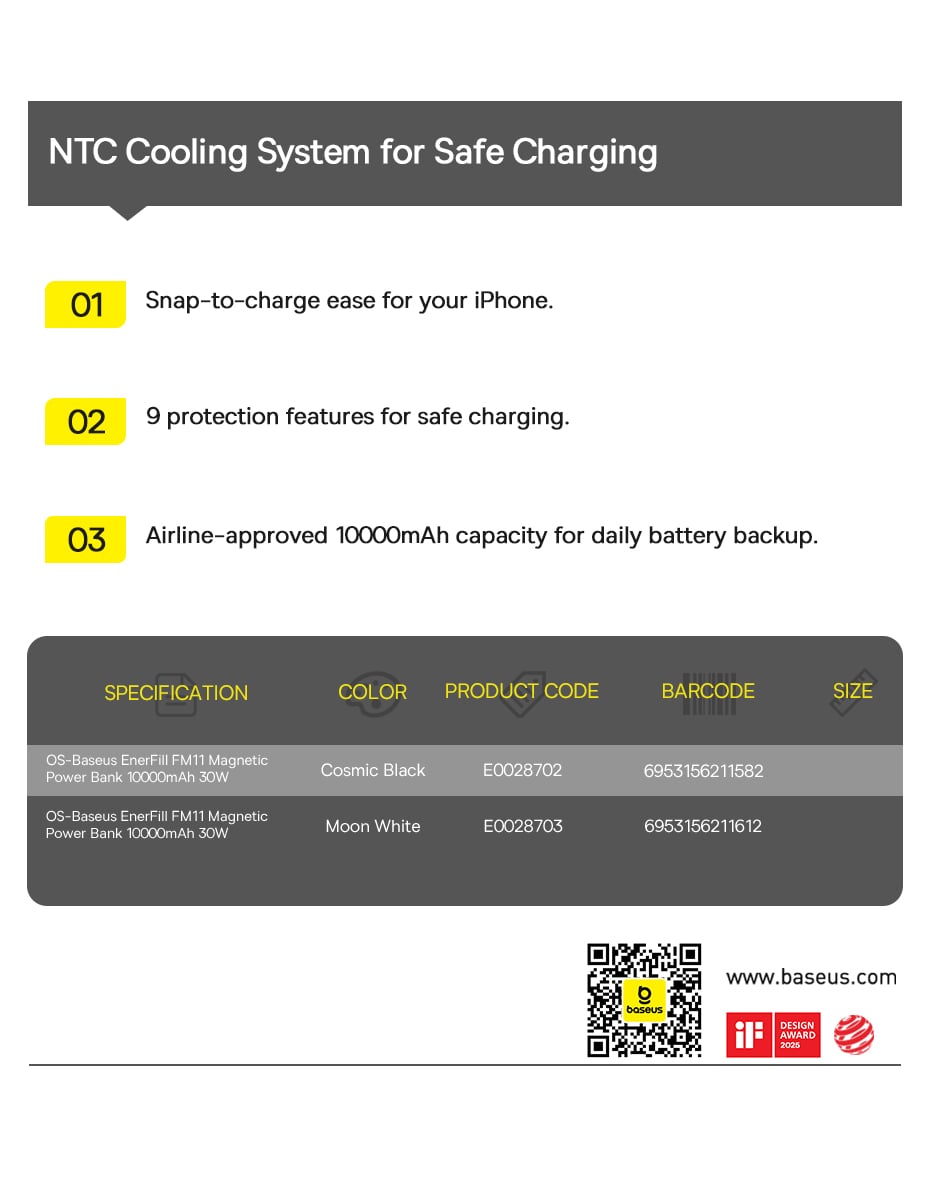 NTC Cooling System for Safe Charging

01 Snap-to-charge ease for your iPhone.

02 9 protection features for safe charging.

03 Airline-approved 10000mAh capacity for daily battery backup.

| SPECIFICATION | COLOR | PRODUCT CODE | BARCODE | SIZE |
|---|---|---|---|---|
| OS-Baseus EnerFill FM11 Magnetic Power Bank 10000mAh 30W | Cosmic Black | E0028702 | 6953156211582 | |
| OS-Baseus EnerFill FM11 Magnetic Power Bank 10000mAh 30W | Moon White | E0028703 | 6953156211612 | |

baseus

www.baseus.com

iF DESIGN AWARD 2025